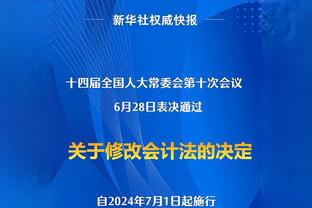 新华社权威快报

十四届全国人大常委会第十次会议

6月28日表决通过

关于修改会计法的决定

自2024年7月1日起施行